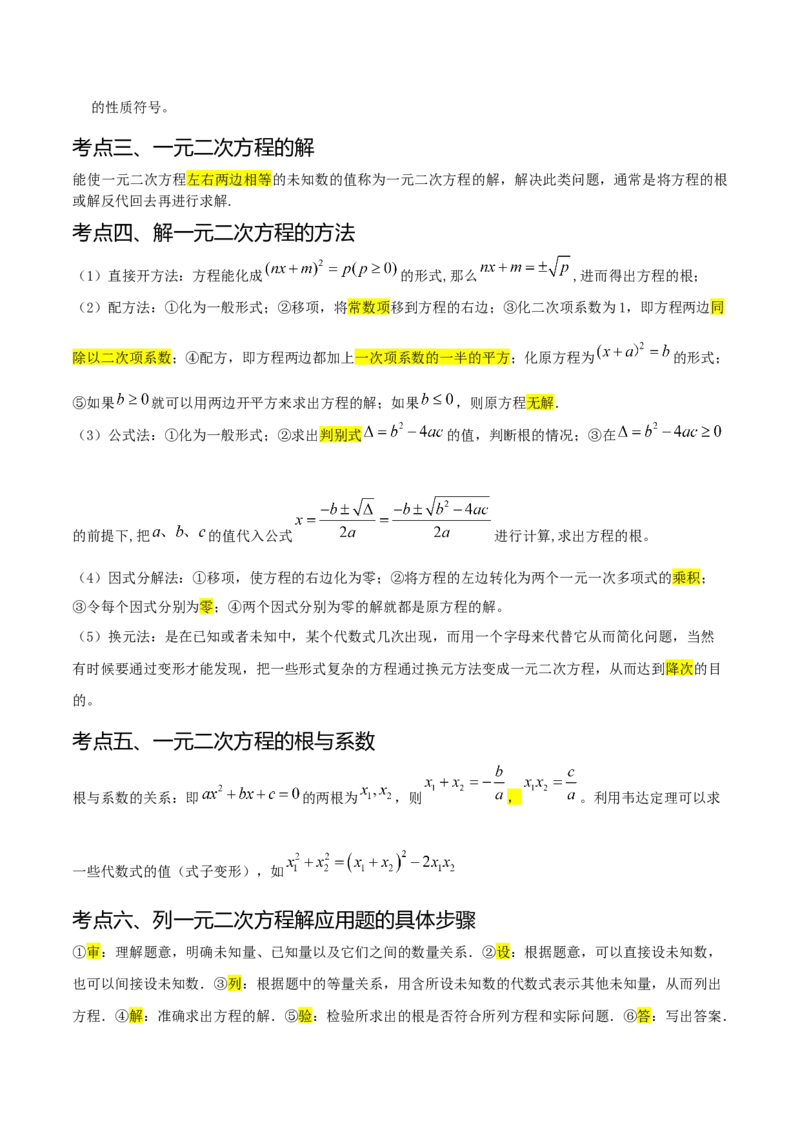 的性质符号。

考点三、一元二次方程的解

能使一元二次方程左右两边相等的未知数的值称为一元二次方程的解，解决此类问题，通常是将方程的根或解反代回去再进行求解.

考点四、解一元二次方程的方法

（1）直接开方法：方程能化成$(nx+m)^2=p(p\geq 0)$的形式，那么$nx+m=\pm\sqrt{p}$，进而得出方程的根；

（2）配方法：①化为一般形式；②移项，将常数项移到方程的右边；③化二次项系数为1，即方程两边同除以二次项系数；④配方，即方程两边都加上一次项系数的一半的平方；化原方程为$(x+a)^2=b$的形式；⑤如果$b\geq 0$就可以用两边开平方来求出方程的解；如果$b\leq 0$，则原方程无解.

（3）公式法：①化为一般形式；②求出判别式$\Delta=b^2-4ac$的值，判断根的情况；③在$\Delta=b^2-4ac\geq 0$的前提下，把$a$、$b$、$c$的值代入公式$x=\frac{-b\pm\sqrt{\Delta}}{2a}=\frac{-b\pm\sqrt{b^2-4ac}}{2a}$进行计算，求出方程的根。

（4）因式分解法：①移项，使方程的右边化为零；②将方程的左边转化为两个一元一次多项式的乘积；③令每个因式分别为零；④两个因式分别为零的解就都是原方程的解。

（5）换元法：是在已知或者未知中，某个代数式几次出现，而用一个字母来代替它从而简化问题，当然有时候要通过变形才能发现，把一些形式复杂的方程通过换元方法变成一元二次方程，从而达到降次的目的。

考点五、一元二次方程的根与系数

根与系数的关系：即$ax^2+bx+c=0$的两根为$x_1,x_2$，则$x_1+x_2=-\frac{b}{a}$，$x_1x_2=\frac{c}{a}$。利用韦达定理可以求一些代数式的值（式子变形），如$x_1^2+x_2^2=(x_1+x_2)^2-2x_1x_2$

考点六、列一元二次方程解应用题的具体步骤

①审：理解题意，明确未知量、已知量以及它们之间的数量关系．②设：根据题意，可以直接设未知数，也可以间接设未知数．③列：根据题中的等量关系，用含所设未知数的代数式表示其他未知量，从而列出方程．④解：准确求出方程的解．⑤验：检验所求出的根是否符合所列方程和实际问题．⑥答：写出答案.